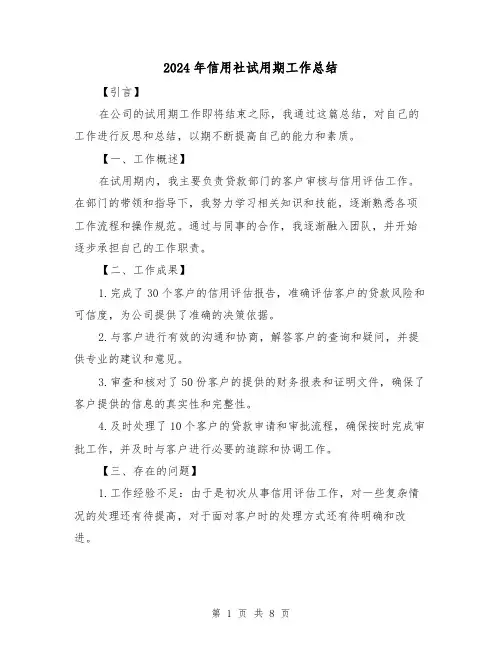 2024年信用社试用期工作总结

【引言】

在公司的试用期工作即将结束之际，我通过这篇总结，对自己的工作进行反思和总结，以期不断提高自己的能力和素质。

【一、工作概述】

在试用期内，我主要负责贷款部门的客户审核与信用评估工作。在部门的带领和指导下，我努力学习相关知识和技能，逐渐熟悉各项工作流程和操作规范。通过与同事的合作，我逐渐融入团队，并开始逐步承担自己的工作职责。

【二、工作成果】

1.完成了30个客户的信用评估报告，准确评估客户的贷款风险和可信度，为公司提供了准确的决策依据。

2.与客户进行有效的沟通和协商，解答客户的查询和疑问，并提供专业的建议和意见。

3.审查和核对了50份客户的提供的财务报表和证明文件，确保了客户提供的信息的真实性和完整性。

4.及时处理了10个客户的贷款申请和审批流程，确保按时完成审批工作，并及时与客户进行必要的追踪和协调工作。

【三、存在的问题】

1.工作经验不足：由于是初次从事信用评估工作，对一些复杂情况的处理还有待提高，对于面对客户时的处理方式还有待明确和改进。

第 1 页 共 8 页